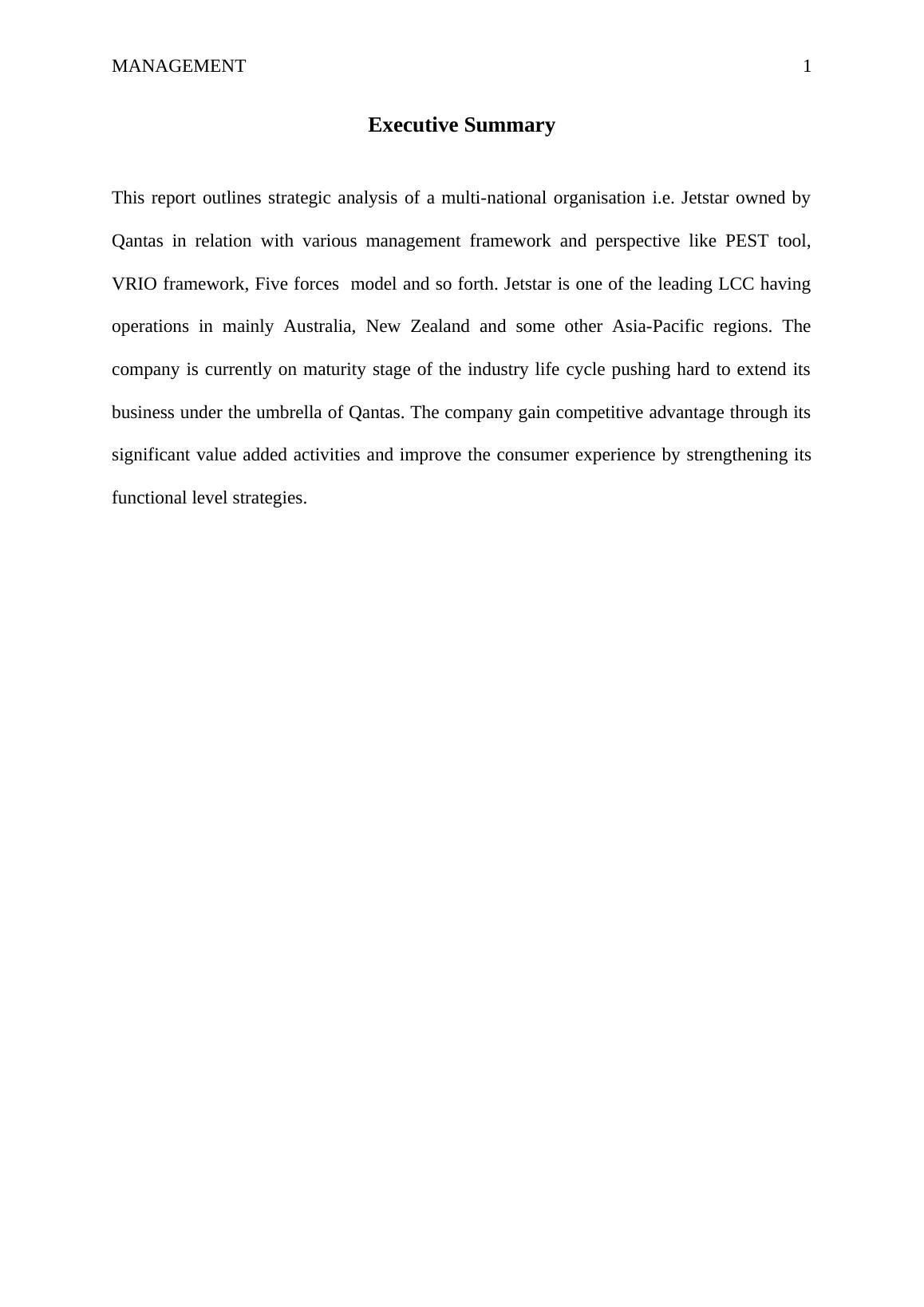 MANAGEMENT 1

Executive Summary

This report outlines strategic analysis of a multi-national organisation i.e. Jetstar owned by Qantas in relation with various management framework and perspective like PEST tool, VRIO framework, Five forces model and so forth. Jetstar is one of the leading LCC having operations in mainly Australia, New Zealand and some other Asia-Pacific regions. The company is currently on maturity stage of the industry life cycle pushing hard to extend its business under the umbrella of Qantas. The company gain competitive advantage through its significant value added activities and improve the consumer experience by strengthening its functional level strategies.